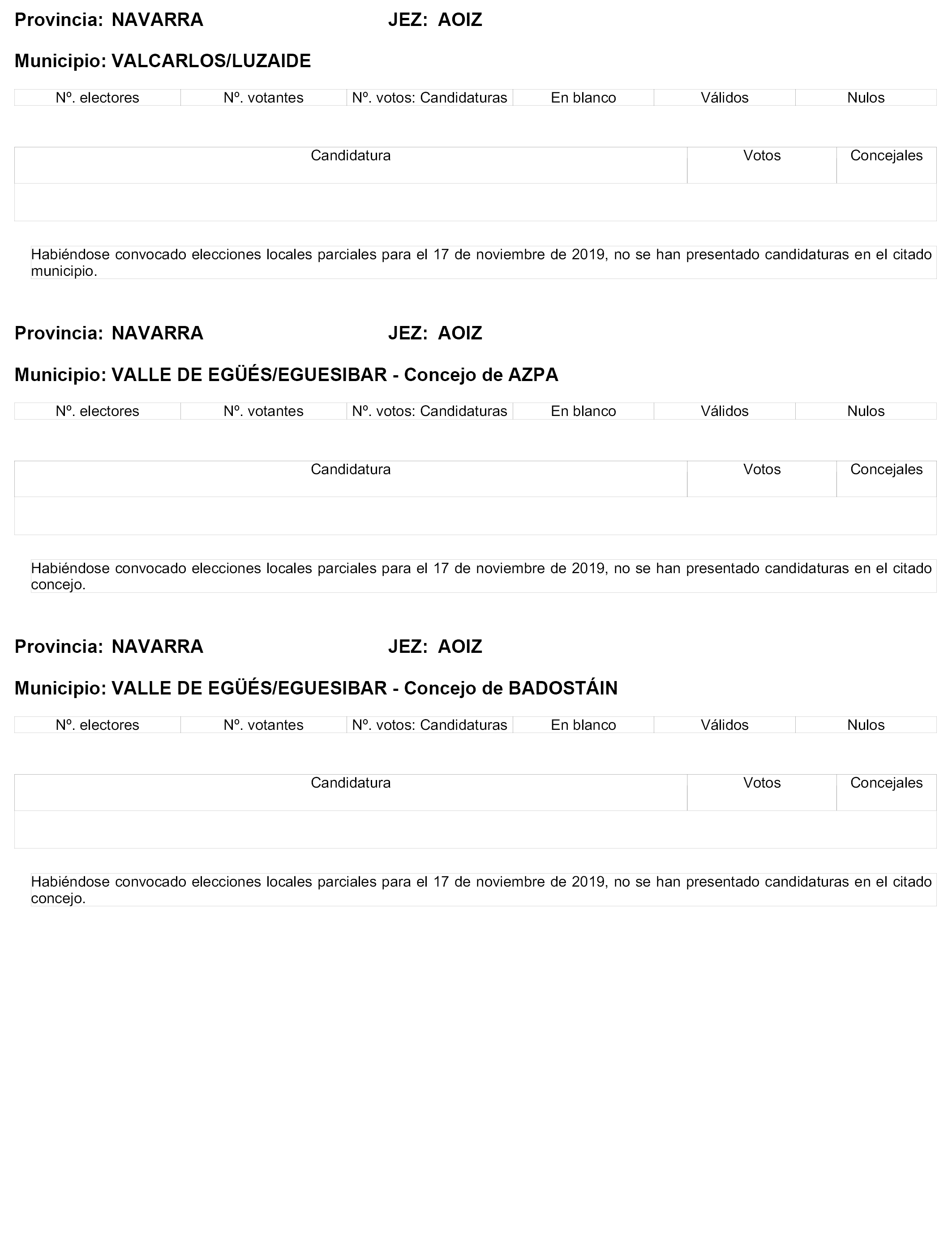 Provincia: NAVARRA JEZ: AOIZ

Municipio: VALCARLOS/LUZAIDE

| Nº. electores | Nº. votantes | Nº. votos: Candidaturas | En blanco | Válidos | Nulos |
|---|---|---|---|---|---|

| Candidatura | Votos | Concejales |
|---|---|---|
| | | |

Habiéndose convocado elecciones locales parciales para el 17 de noviembre de 2019, no se han presentado candidaturas en el citado municipio.

Provincia: NAVARRA JEZ: AOIZ

Municipio: VALLE DE EGÜÉS/EGUESIBAR - Concejo de AZPA

| Nº. electores | Nº. votantes | Nº. votos: Candidaturas | En blanco | Válidos | Nulos |
|---|---|---|---|---|---|

| Candidatura | Votos | Concejales |
|---|---|---|
| | | |

Habiéndose convocado elecciones locales parciales para el 17 de noviembre de 2019, no se han presentado candidaturas en el citado concejo.

Provincia: NAVARRA JEZ: AOIZ

Municipio: VALLE DE EGÜÉS/EGUESIBAR - Concejo de BADOSTÁIN

| Nº. electores | Nº. votantes | Nº. votos: Candidaturas | En blanco | Válidos | Nulos |
|---|---|---|---|---|---|

| Candidatura | Votos | Concejales |
|---|---|---|
| | | |

Habiéndose convocado elecciones locales parciales para el 17 de noviembre de 2019, no se han presentado candidaturas en el citado concejo.